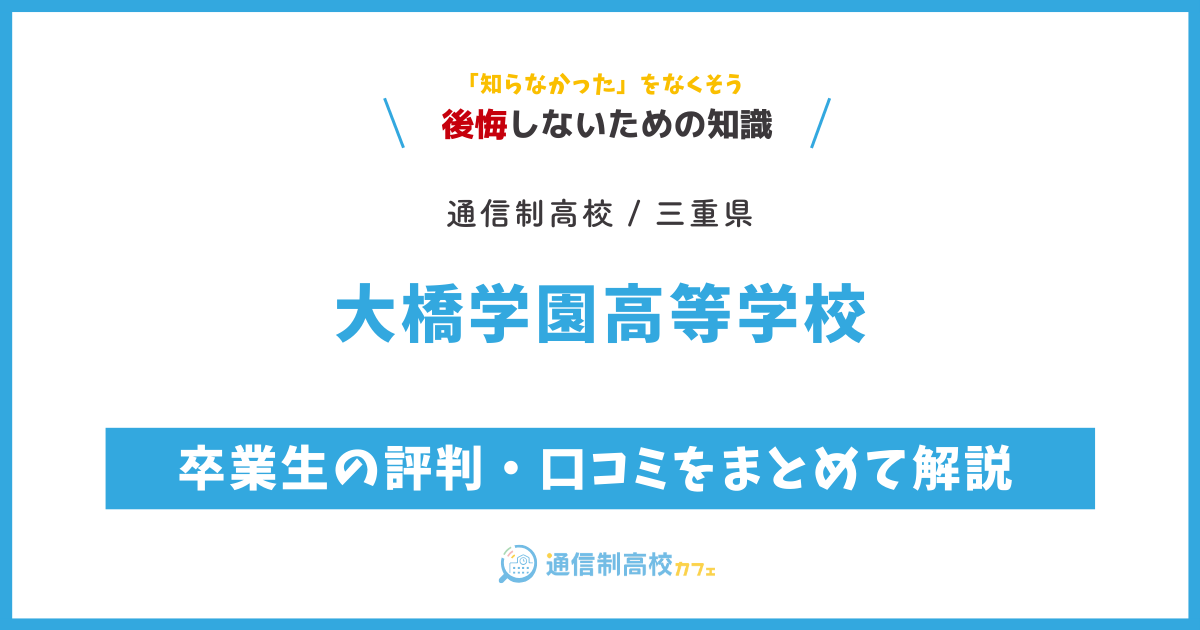 「知らなかった」をなくそう
後悔しないための知識

通信制高校 / 三重県

大橋学園高等学校

卒業生の評判・口コミをまとめて解説

通信制高校カフェ